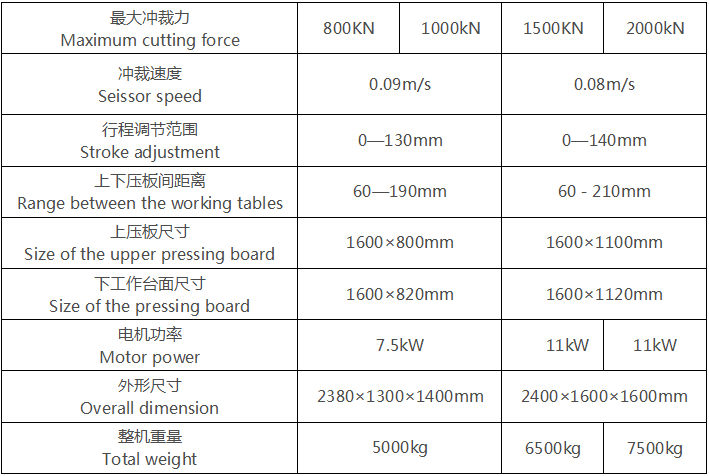 | 最大冲裁力 Maximum cutting force | 800KN | 1000kN | 1500KN | 2000kN |
|---|---|---|---|---|
| 冲裁速度 Seissor speed | 0.09m/s | | 0.08m/s | |
| 行程调节范围 Stroke adjustment | 0—130mm | | 0—140mm | |
| 上下压板间距离 Range between the working tables | 60—190mm | | 60 - 210mm | |
| 上压板尺寸 Size of the upper pressing board | 1600×800mm | | 1600×1100mm | |
| 下工作台面尺寸 Size of the pressing board | 1600×820mm | | 1600×1120mm | |
| 电机功率 Motor power | 7.5kW | | 11kW | 11kW |
| 外形尺寸 Overall dimension | 2380×1300×1400mm | | 2400×1600×1600mm | |
| 整机重量 Total weight | 5000kg | | 6500kg | 7500kg |